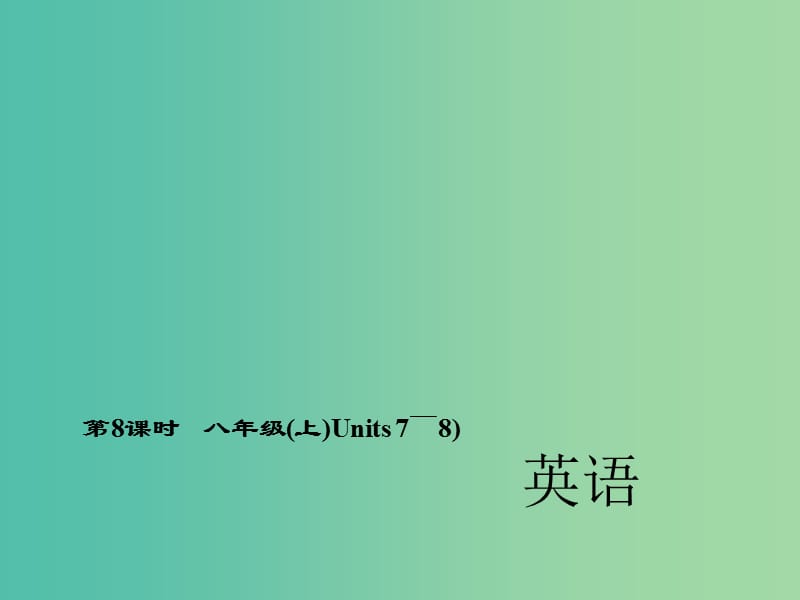 第8课时　八年级(上)Units 7¯8)

英语